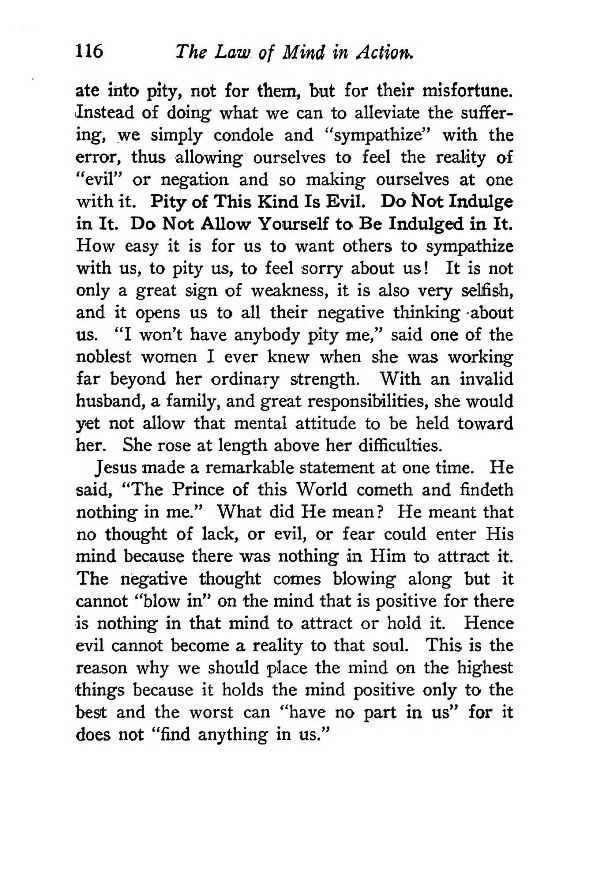 116 The Law of Mind in Action.

ate into pity, not for them, but for their misfortune. Instead of doing what we can to alleviate the suffering, we simply condole and "sympathize" with the error, thus allowing ourselves to feel the reality of "evil" or negation and so making ourselves at one with it. Pity of This Kind Is Evil. Do Not Indulge in It. Do Not Allow Yourself to Be Indulged in It. How easy it is for us to want others to sympathize with us, to pity us, to feel sorry about us! It is not only a great sign of weakness, it is also very selfish, and it opens us to all their negative thinking about us. "I won't have anybody pity me," said one of the noblest women I ever knew when she was working far beyond her ordinary strength. With an invalid husband, a family, and great responsibilities, she would yet not allow that mental attitude to be held toward her. She rose at length above her difficulties.

Jesus made a remarkable statement at one time. He said, "The Prince of this World cometh and findeth nothing in me." What did He mean? He meant that no thought of lack, or evil, or fear could enter His mind because there was nothing in Him to attract it. The negative thought comes blowing along but it cannot "blow in" on the mind that is positive for there is nothing in that mind to attract or hold it. Hence evil cannot become a reality to that soul. This is the reason why we should place the mind on the highest things because it holds the mind positive only to the best and the worst can "have no part in us" for it does not "find anything in us."